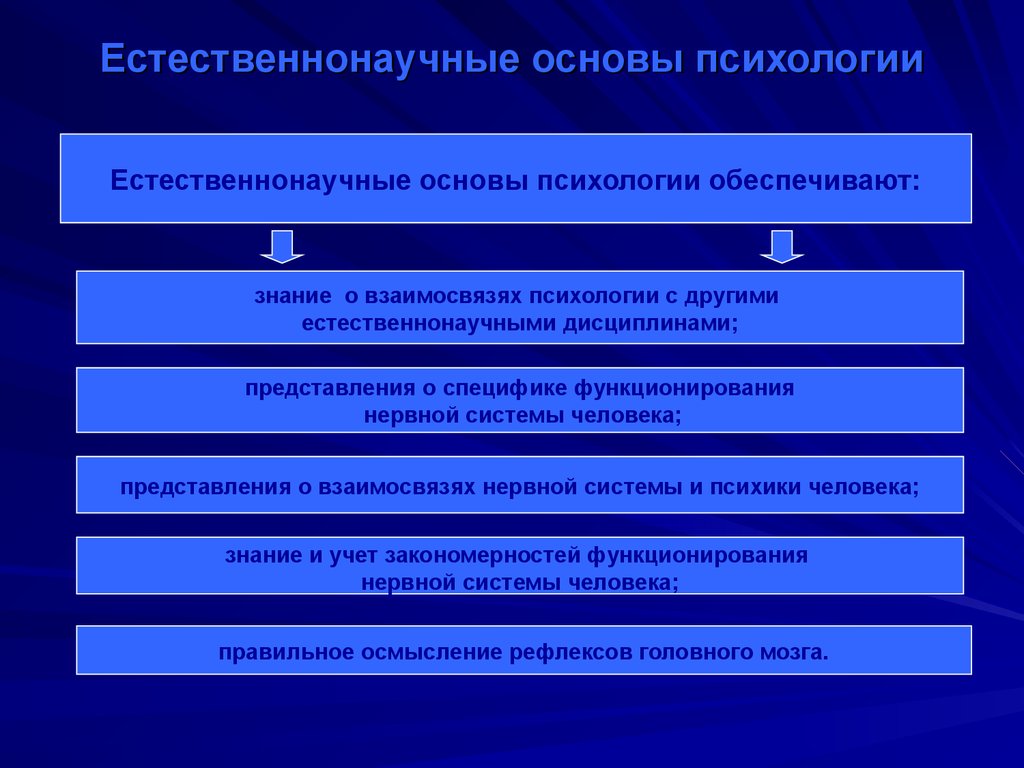 Естественнонаучные основы психологии

Естественнонаучные основы психологии обеспечивают:

знание о взаимосвязях психологии с другими естественнонаучными дисциплинами;

представления о специфике функционирования нервной системы человека;

представления о взаимосвязях нервной системы и психики человека;

знание и учет закономерностей функционирования нервной системы человека;

правильное осмысление рефлексов головного мозга.